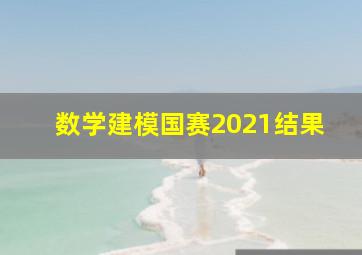 数学建模国赛2021结果